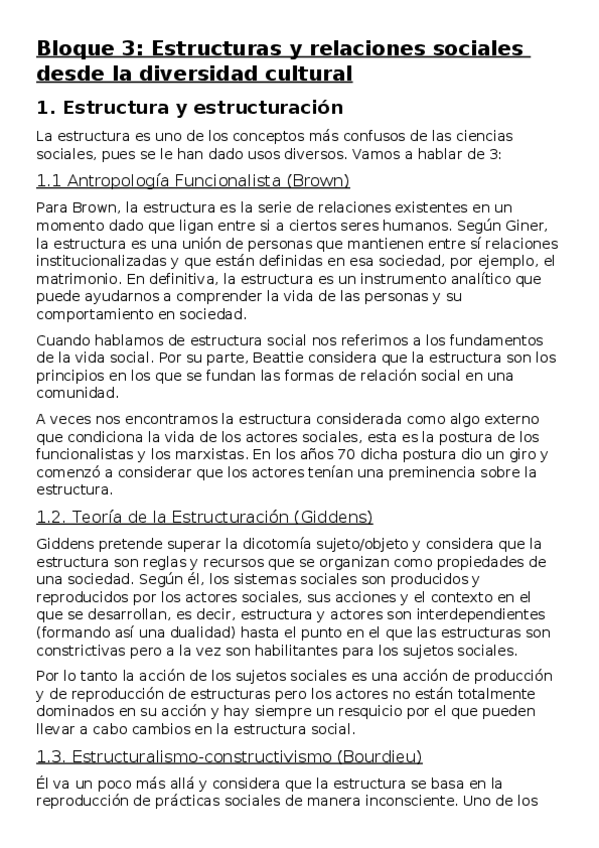 Bloque 3: Estructuras y relaciones sociales desde la diversidad cultural

1. Estructura y estructuración

La estructura es uno de los conceptos más confusos de las ciencias sociales, pues se le han dado usos diversos. Vamos a hablar de 3:

1.1 Antropología Funcionalista (Brown)

Para Brown, la estructura es la serie de relaciones existentes en un momento dado que ligan entre si a ciertos seres humanos. Según Giner, la estructura es una unión de personas que mantienen entre sí relaciones institucionalizadas y que están definidas en esa sociedad, por ejemplo, el matrimonio. En definitiva, la estructura es un instrumento analítico que puede ayudarnos a comprender la vida de las personas y su comportamiento en sociedad.

Cuando hablamos de estructura social nos referimos a los fundamentos de la vida social. Por su parte, Beattie considera que la estructura son los principios en los que se fundan las formas de relación social en una comunidad.

A veces nos encontramos la estructura considerada como algo externo que condiciona la vida de los actores sociales, esta es la postura de los funcionalistas y los marxistas. En los años 70 dicha postura dio un giro y comenzó a considerar que los actores tenían una preminencia sobre la estructura.

1.2. Teoría de la Estructuración (Giddens)

Giddens pretende superar la dicotomía sujeto/objeto y considera que la estructura son reglas y recursos que se organizan como propiedades de una sociedad. Según él, los sistemas sociales son producidos y reproducidos por los actores sociales, sus acciones y el contexto en el que se desarrollan, es decir, estructura y actores son interdependientes (formando así una dualidad) hasta el punto en el que las estructuras son constrictivas pero a la vez son habilitantes para los sujetos sociales.

Por lo tanto la acción de los sujetos sociales es una acción de producción y de reproducción de estructuras pero los actores no están totalmente dominados en su acción y hay siempre un resquicio por el que pueden llevar a cabo cambios en la estructura social.

1.3. Estructuralismo-constructivismo (Bourdieu)

Él va un poco más allá y considera que la estructura se basa en la reproducción de prácticas sociales de manera inconsciente. Uno de los